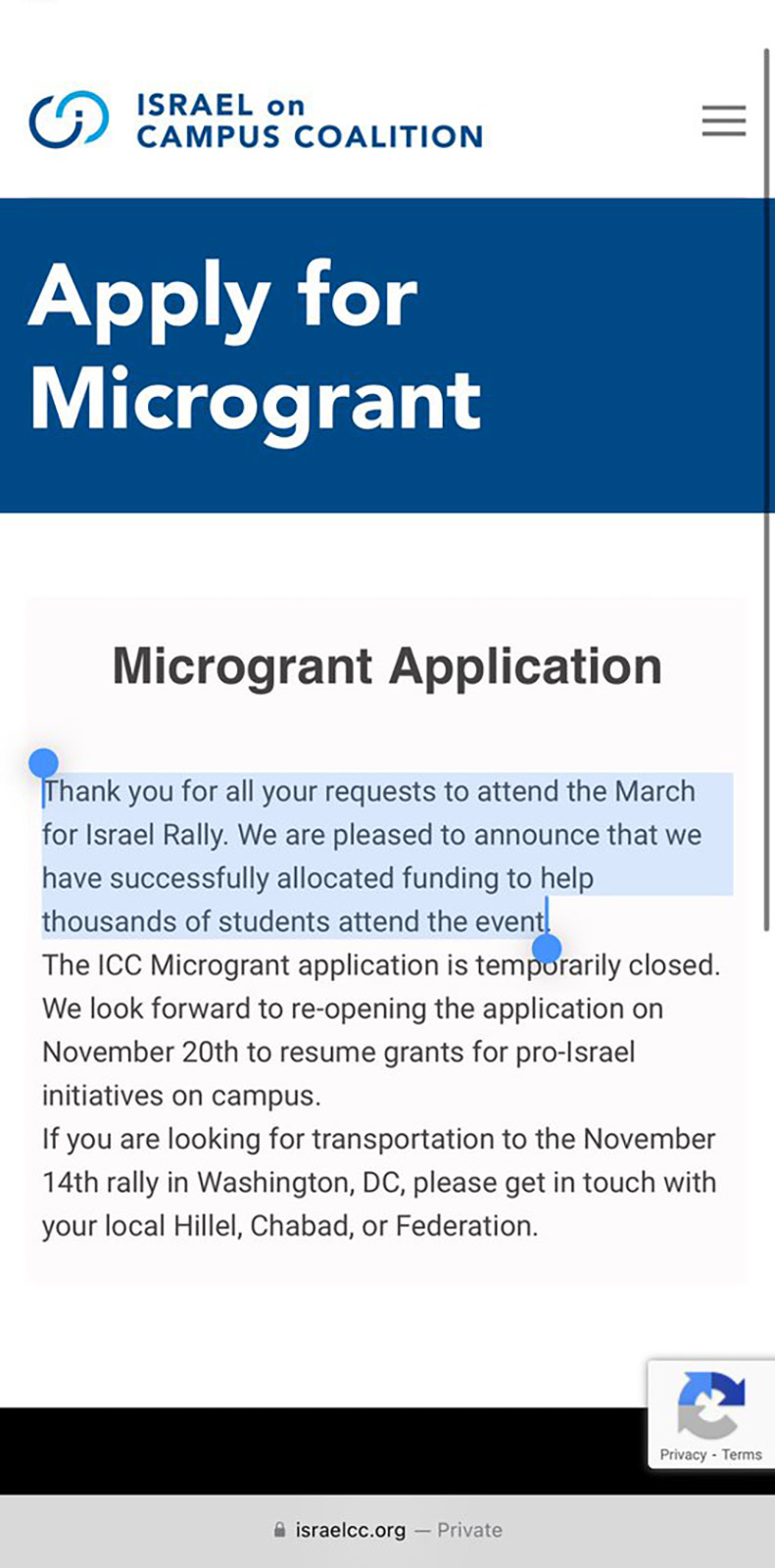 ISRAEL on
CAMPUS COALITION

Apply for Microgrant

Microgrant Application

Thank you for all your requests to attend the March for Israel Rally. We are pleased to announce that we have successfully allocated funding to help thousands of students attend the event.
The ICC Microgrant application is temporarily closed. We look forward to re-opening the application on November 20th to resume grants for pro-Israel initiatives on campus.
If you are looking for transportation to the November 14th rally in Washington, DC, please get in touch with your local Hillel, Chabad, or Federation.

Privacy - Terms

israelcc.org — Private